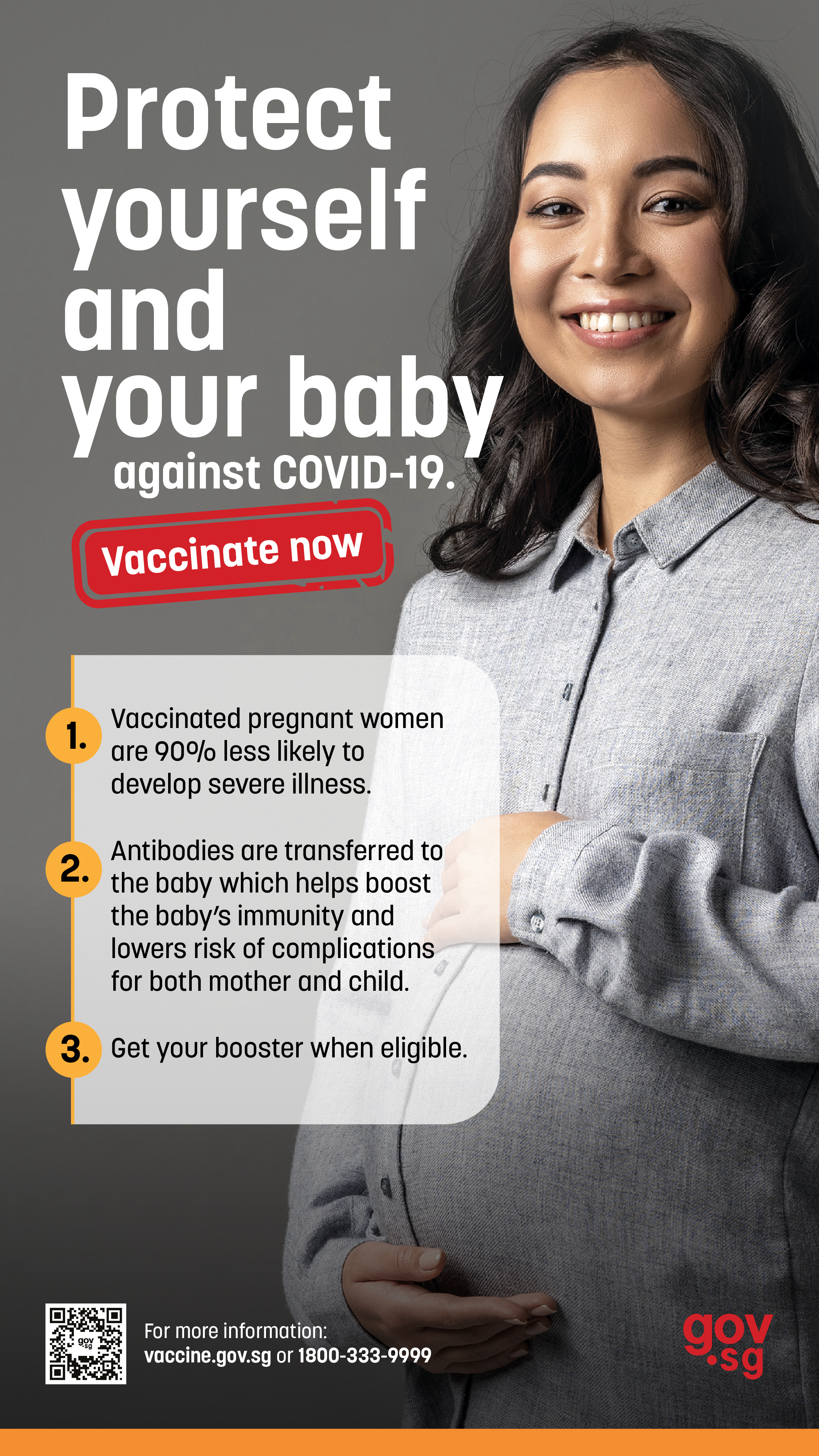 Protect yourself and your baby against COVID-19.

Vaccinate now

1. Vaccinated pregnant women are 90% less likely to develop severe illness.

2. Antibodies are transferred to the baby which helps boost the baby's immunity and lowers risk of complications for both mother and child.

3. Get your booster when eligible.

For more information:
vaccine.gov.sg or 1800-333-9999

gov.sg